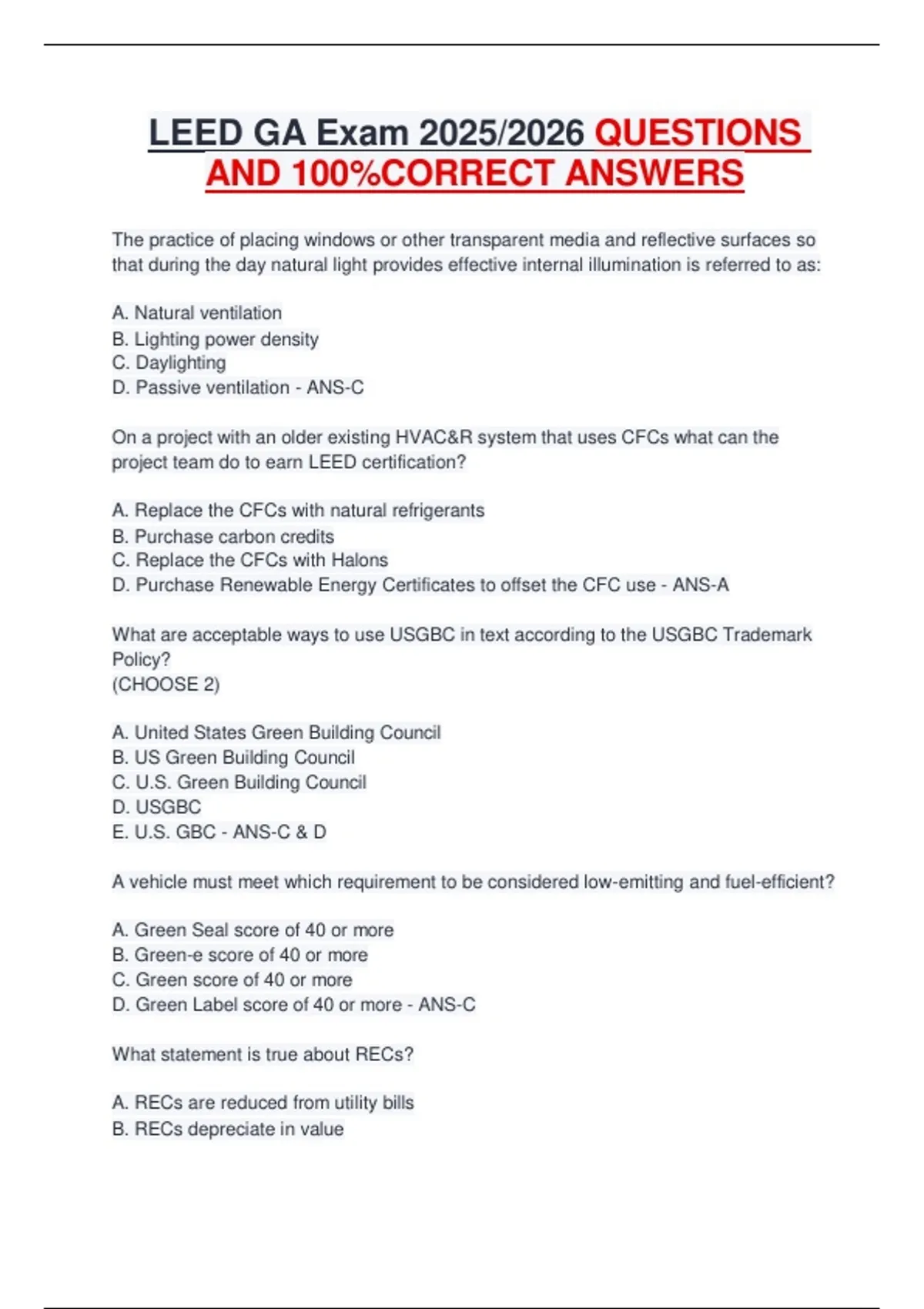 LEED GA Exam 2025/2026 QUESTIONS AND 100%CORRECT ANSWERS

The practice of placing windows or other transparent media and reflective surfaces so that during the day natural light provides effective internal illumination is referred to as:

A. Natural ventilation
B. Lighting power density
C. Daylighting
D. Passive ventilation - ANS-C

On a project with an older existing HVAC&R system that uses CFCs what can the project team do to earn LEED certification?

A. Replace the CFCs with natural refrigerants
B. Purchase carbon credits
C. Replace the CFCs with Halons
D. Purchase Renewable Energy Certificates to offset the CFC use - ANS-A

What are acceptable ways to use USGBC in text according to the USGBC Trademark Policy?
(CHOOSE 2)

A. United States Green Building Council
B. US Green Building Council
C. U.S. Green Building Council
D. USGBC
E. U.S. GBC - ANS-C & D

A vehicle must meet which requirement to be considered low-emitting and fuel-efficient?

A. Green Seal score of 40 or more
B. Green-e score of 40 or more
C. Green score of 40 or more
D. Green Label score of 40 or more - ANS-C

What statement is true about RECs?

A. RECs are reduced from utility bills
B. RECs depreciate in value